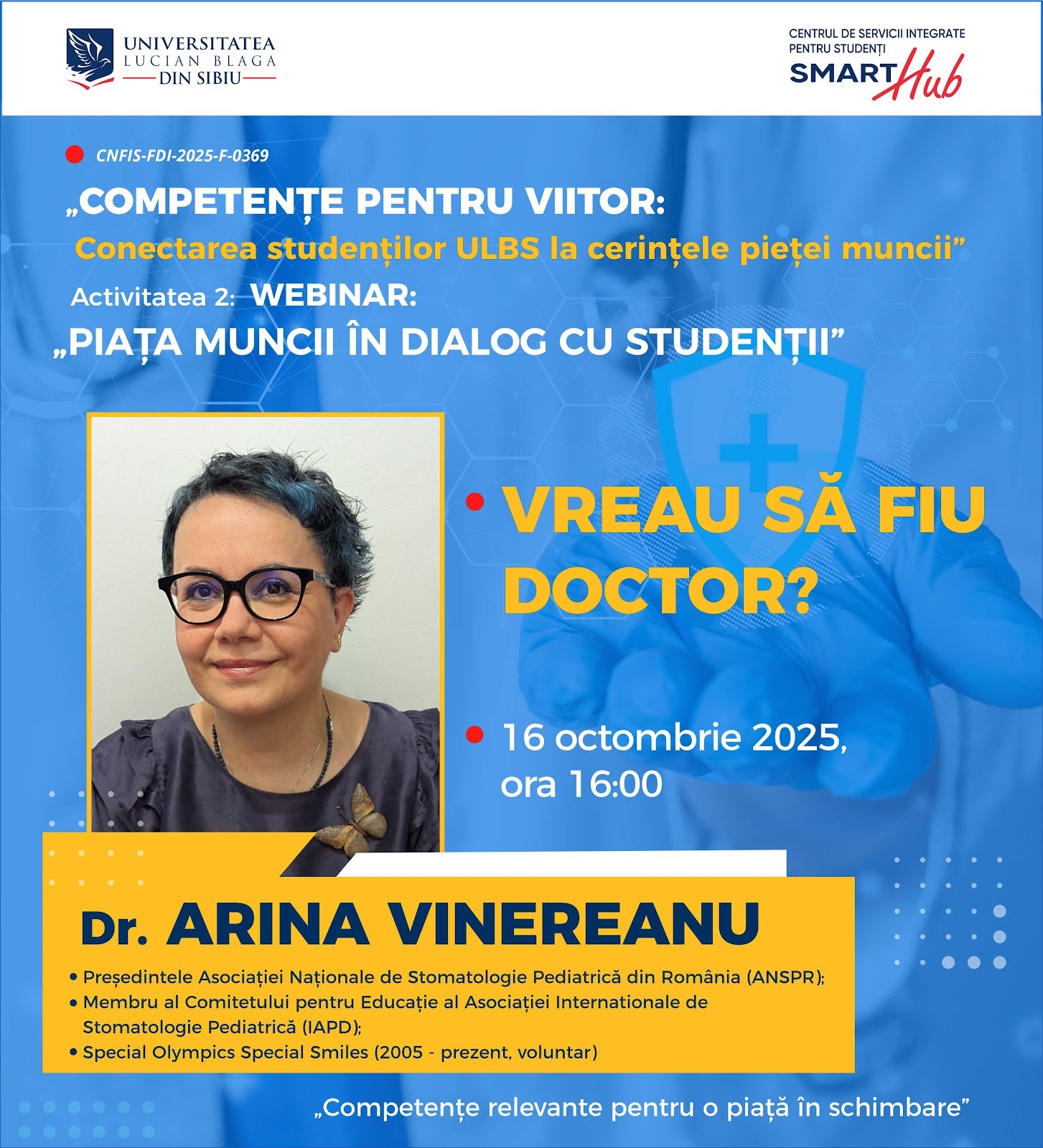 UNIVERSITATEA
LUCIAN BLAGA
DIN SIBIU

CENTRUL DE SERVICII INTEGRATE
PENTRU STUDENȚI
SMART Hub

• CNFIS-FDI-2025-F-0369

„COMPETENȚE PENTRU VIITOR:
Conectarea studenților ULBS la cerințele pieței muncii”

Activitatea 2: WEBINAR:
„PIAȚA MUNCII ÎN DIALOG CU STUDENȚII”

• VREAU SĂ FIU DOCTOR?

• 16 octombrie 2025, ora 16:00

Dr. ARINA VINEREANU

• Președintele Asociației Naționale de Stomatologie Pediatrică din România (ANSPR);
• Membru al Comitetului pentru Educație al Asociației Internationale de Stomatologie Pediatrică (IAPD);
• Special Olympics Special Smiles (2005 - prezent, voluntar)

„Competențe relevante pentru o piață în schimbare”